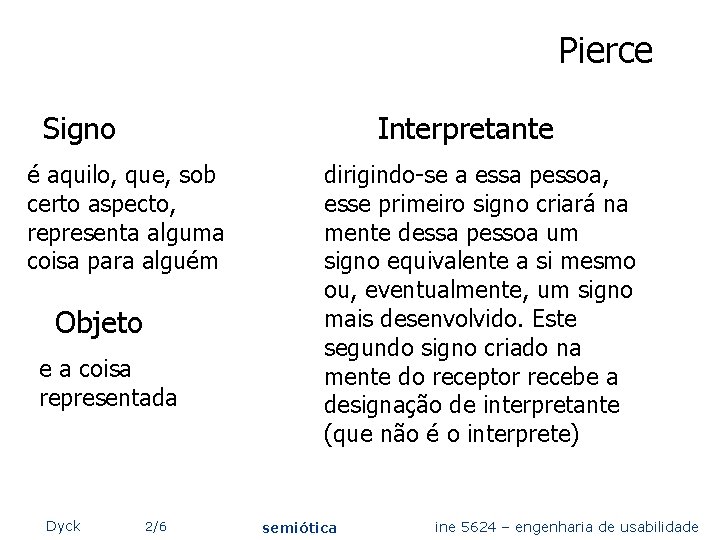 Pierce

Signo

é aquilo, que, sob certo aspecto, representa alguma coisa para alguém

Objeto

e a coisa representada

Interpretante

dirigindo-se a essa pessoa, esse primeiro signo criará na mente dessa pessoa um signo equivalente a si mesmo ou, eventualmente, um signo mais desenvolvido. Este segundo signo criado na mente do receptor recebe a designação de interpretante (que não é o interprete)

Dyck 2/6 semiótica ine 5624 – engenharia de usabilidade